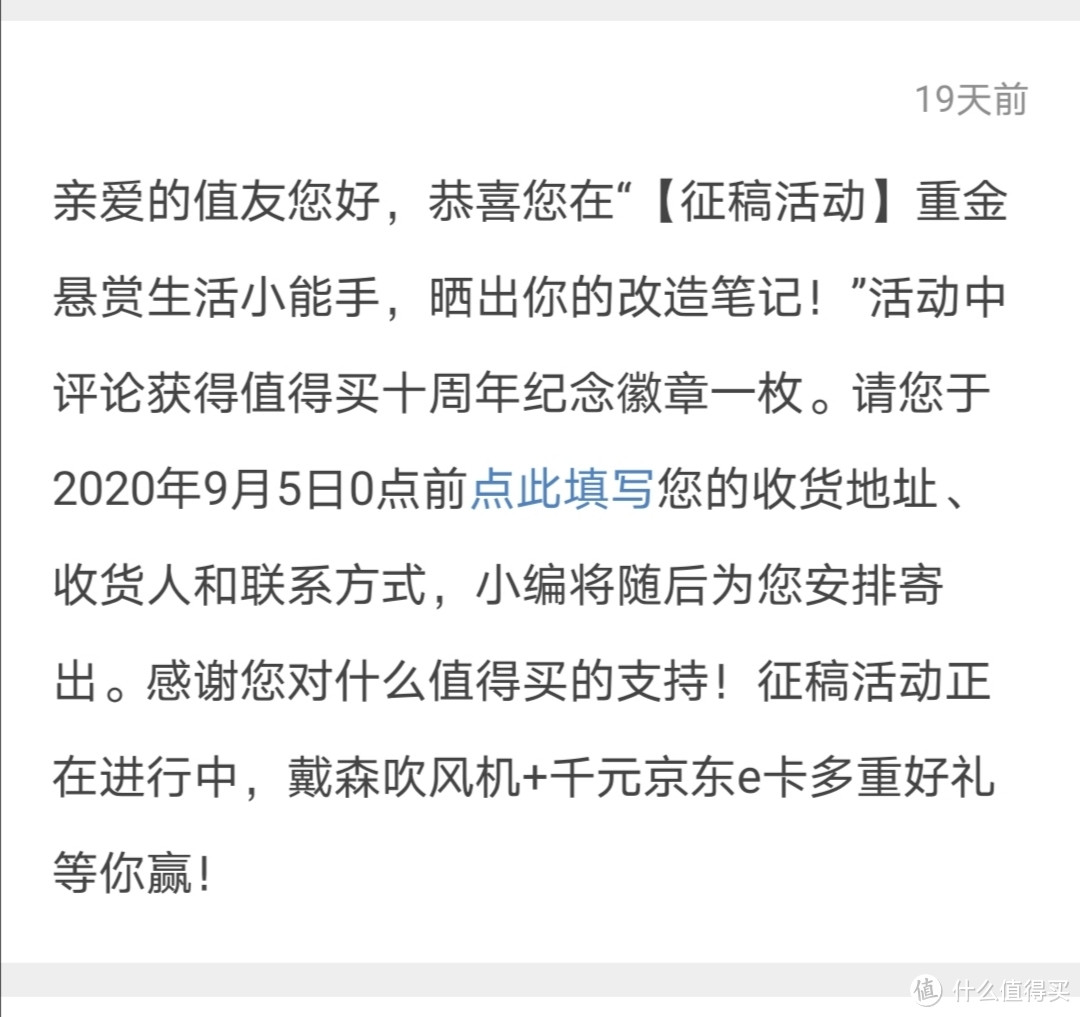 19天前

亲爱的值友您好，恭喜您在“【征稿活动】重金悬赏生活小能手，晒出你的改造笔记！”活动中评论获得值得买十周年纪念徽章一枚。请您于2020年9月5日0点前点此填写您的收货地址、收货人和联系方式，小编将随后为您安排寄出。感谢您对什么值得买的支持！征稿活动正在进行中，戴森吹风机+千元京东e卡多重好礼等你赢！

值 什么值得买